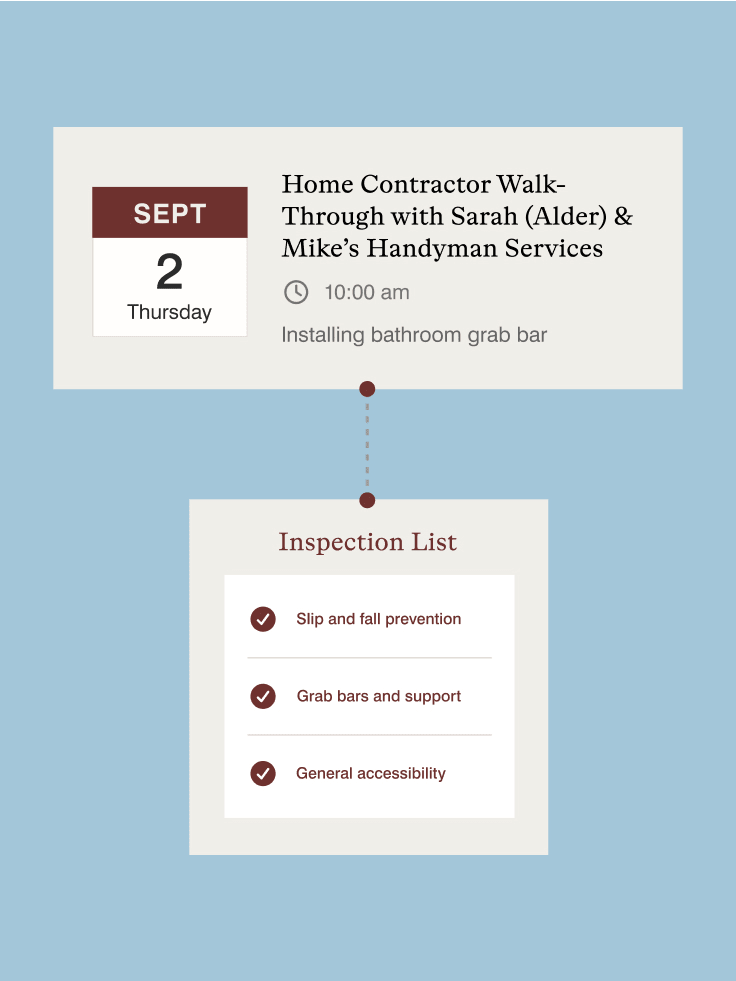 SEPT
2
Thursday

Home Contractor Walk-Through with Sarah (Alder) & Mike's Handyman Services

10:00 am

Installing bathroom grab bar

Inspection List

Slip and fall prevention

Grab bars and support

General accessibility